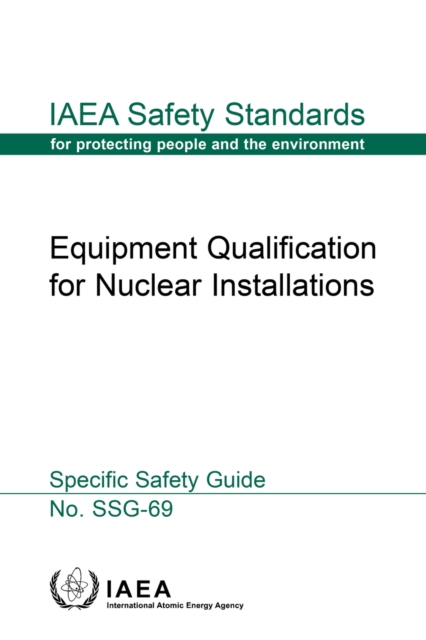 IAEA Safety Standards

for protecting people and the environment

Equipment Qualification for Nuclear Installations

Specific Safety Guide

No. SSG-69

IAEA

International Atomic Energy Agency